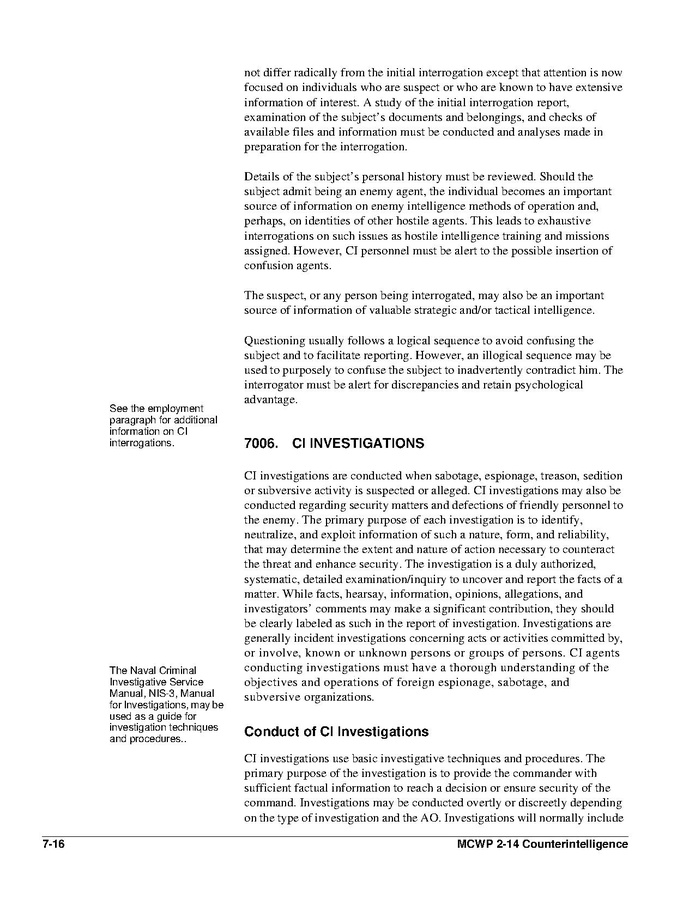 not differ radically from the initial interrogation except that attention is now focused on individuals who are suspect or who are known to have extensive information of interest. A study of the initial interrogation report, examination of the subject's documents and belongings, and checks of available files and information must be conducted and analyses made in preparation for the interrogation.

Details of the subject's personal history must be reviewed. Should the subject admit being an enemy agent, the individual becomes an important source of information on enemy intelligence methods of operation and, perhaps, on identities of other hostile agents. This leads to exhaustive interrogations on such issues as hostile intelligence training and missions assigned. However, CI personnel must be alert to the possible insertion of confusion agents.

The suspect, or any person being interrogated, may also be an important source of information of valuable strategic and/or tactical intelligence.

Questioning usually follows a logical sequence to avoid confusing the subject and to facilitate reporting. However, an illogical sequence may be used to purposely to confuse the subject to inadvertently contradict him. The interrogator must be alert for discrepancies and retain psychological advantage.

See the employment paragraph for additional information on CI interrogations.

7006. CI INVESTIGATIONS

CI investigations are conducted when sabotage, espionage, treason, sedition or subversive activity is suspected or alleged. CI investigations may also be conducted regarding security matters and defections of friendly personnel to the enemy. The primary purpose of each investigation is to identify, neutralize, and exploit information of such a nature, form, and reliability, that may determine the extent and nature of action necessary to counteract the threat and enhance security. The investigation is a duly authorized, systematic, detailed examination/inquiry to uncover and report the facts of a matter. While facts, hearsay, information, opinions, allegations, and investigators' comments may make a significant contribution, they should be clearly labeled as such in the report of investigation. Investigations are generally incident investigations concerning acts or activities committed by, or involve, known or unknown persons or groups of persons. CI agents conducting investigations must have a thorough understanding of the objectives and operations of foreign espionage, sabotage, and subversive organizations.

The Naval Criminal Investigative Service Manual, NIS-3, Manual for Investigations, may be used as a guide for investigation techniques and procedures..

Conduct of CI Investigations

CI investigations use basic investigative techniques and procedures. The primary purpose of the investigation is to provide the commander with sufficient factual information to reach a decision or ensure security of the command. Investigations may be conducted overtly or discreetly depending on the type of investigation and the AO. Investigations will normally include

7-16 MCWP 2-14 Counterintelligence